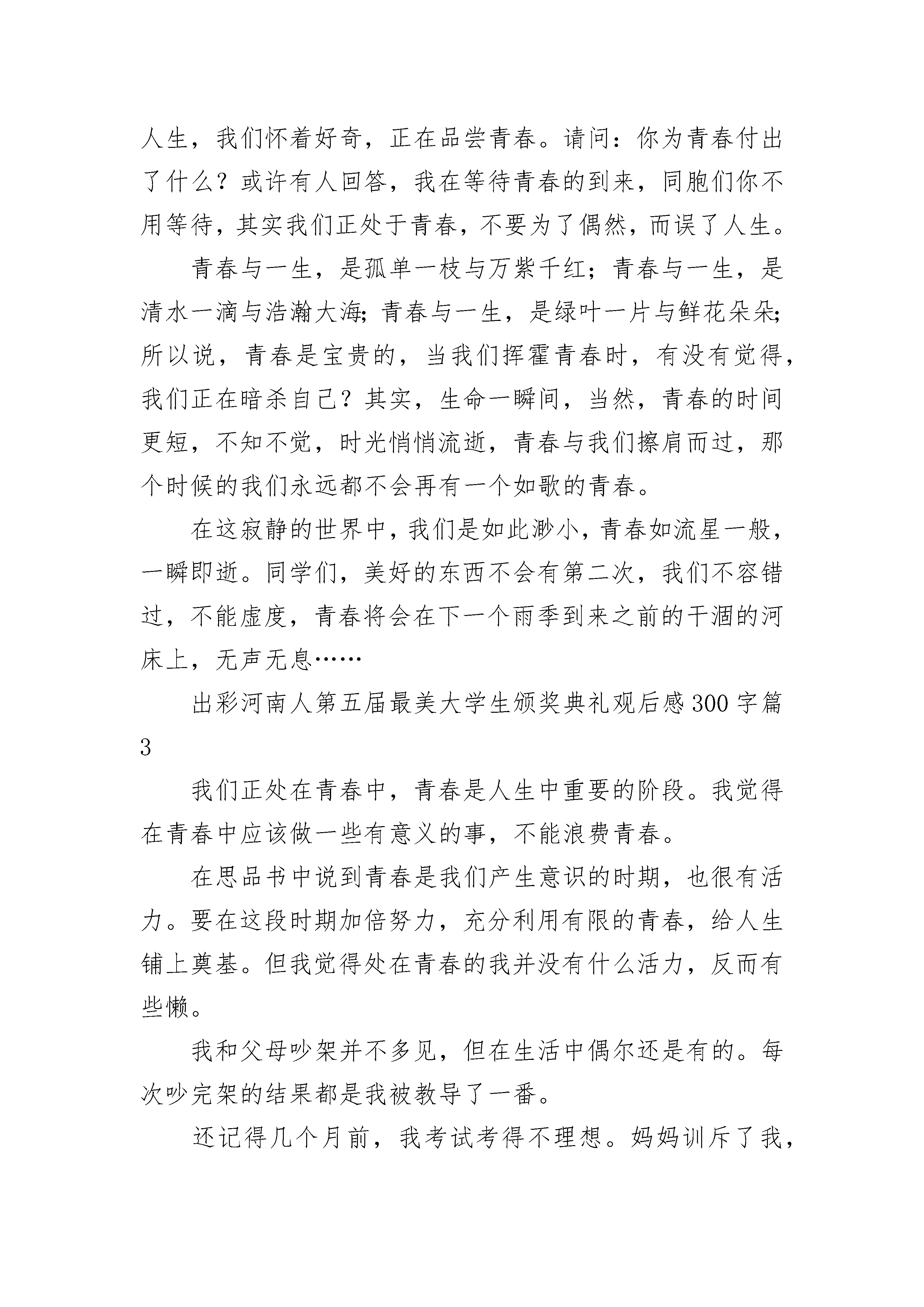 人生，我们怀着好奇，正在品尝青春。请问：你为青春付出了什么？或许有人回答，我在等待青春的到来，同胞们你不用等待，其实我们正处于青春，不要为了偶然，而误了人生。

青春与一生，是孤单一枝与万紫千红；青春与一生，是清水一滴与浩瀚大海；青春与一生，是绿叶一片与鲜花朵朵；所以说，青春是宝贵的，当我们挥霍青春时，有没有觉得，我们正在暗杀自己？其实，生命一瞬间，当然，青春的时间更短，不知不觉，时光悄悄流逝，青春与我们擦肩而过，那个时候的我们永远都不会再有一个如歌的青春。

在这寂静的世界中，我们是如此渺小，青春如流星一般，一瞬即逝。同学们，美好的东西不会有第二次，我们不容错过，不能虚度，青春将会在下一个雨季到来之前的干涸的河床上，无声无息……

出彩河南人第五届最美大学生颁奖典礼观后感300字篇3

我们正处在青春中，青春是人生中重要的阶段。我觉得在青春中应该做一些有意义的事，不能浪费青春。

在思品书中说到青春是我们产生意识的时期，也很有活力。要在这段时期加倍努力，充分利用有限的青春，给人生铺上奠基。但我觉得处在青春的我并没有什么活力，反而有些懒。

我和父母吵架并不多见，但在生活中偶尔还是有的。每次吵完架的结果都是我被教导了一番。

还记得几个月前，我考试考得不理想。妈妈训斥了我，